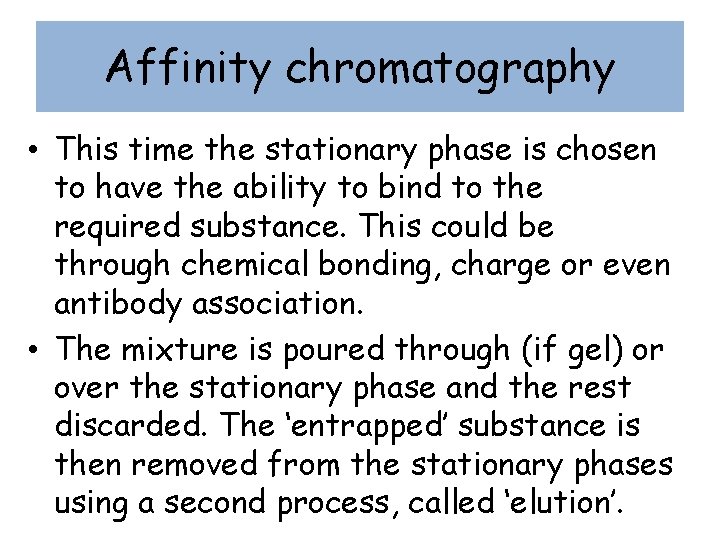 Affinity chromatography

• This time the stationary phase is chosen to have the ability to bind to the required substance. This could be through chemical bonding, charge or even antibody association.
• The mixture is poured through (if gel) or over the stationary phase and the rest discarded. The 'entrapped' substance is then removed from the stationary phases using a second process, called 'elution'.